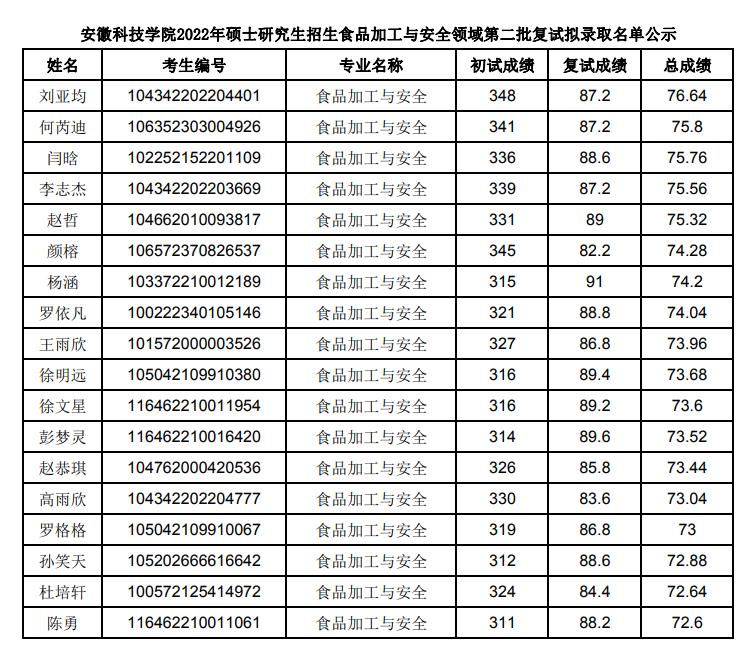 安徽科技学院2022年硕士研究生招生食品加工与安全领域第二批复试拟录取名单公示

| 姓名 | 考生编号 | 专业名称 | 初试成绩 | 复试成绩 | 总成绩 |
|---|---|---|---|---|---|
| 刘亚均 | 104342202204401 | 食品加工与安全 | 348 | 87.2 | 76.64 |
| 何芮迪 | 106352303004926 | 食品加工与安全 | 341 | 87.2 | 75.8 |
| 闫晗 | 102252152201109 | 食品加工与安全 | 336 | 88.6 | 75.76 |
| 李志杰 | 104342202203669 | 食品加工与安全 | 339 | 87.2 | 75.56 |
| 赵哲 | 104662010093817 | 食品加工与安全 | 331 | 89 | 75.32 |
| 颜榕 | 106572370826537 | 食品加工与安全 | 345 | 82.2 | 74.28 |
| 杨涵 | 103372210012189 | 食品加工与安全 | 315 | 91 | 74.2 |
| 罗依凡 | 100222340105146 | 食品加工与安全 | 321 | 88.8 | 74.04 |
| 王雨欣 | 101572000003526 | 食品加工与安全 | 327 | 86.8 | 73.96 |
| 徐明远 | 105042109910380 | 食品加工与安全 | 316 | 89.4 | 73.68 |
| 徐文星 | 116462210011954 | 食品加工与安全 | 316 | 89.2 | 73.6 |
| 彭梦灵 | 116462210016420 | 食品加工与安全 | 314 | 89.6 | 73.52 |
| 赵恭琪 | 104762000420536 | 食品加工与安全 | 326 | 85.8 | 73.44 |
| 高雨欣 | 104342202204777 | 食品加工与安全 | 330 | 83.6 | 73.04 |
| 罗格格 | 105042109910067 | 食品加工与安全 | 319 | 86.8 | 73 |
| 孙笑天 | 105202666616642 | 食品加工与安全 | 312 | 88.6 | 72.88 |
| 杜培轩 | 100572125414972 | 食品加工与安全 | 324 | 84.4 | 72.64 |
| 陈勇 | 116462210011061 | 食品加工与安全 | 311 | 88.2 | 72.6 |